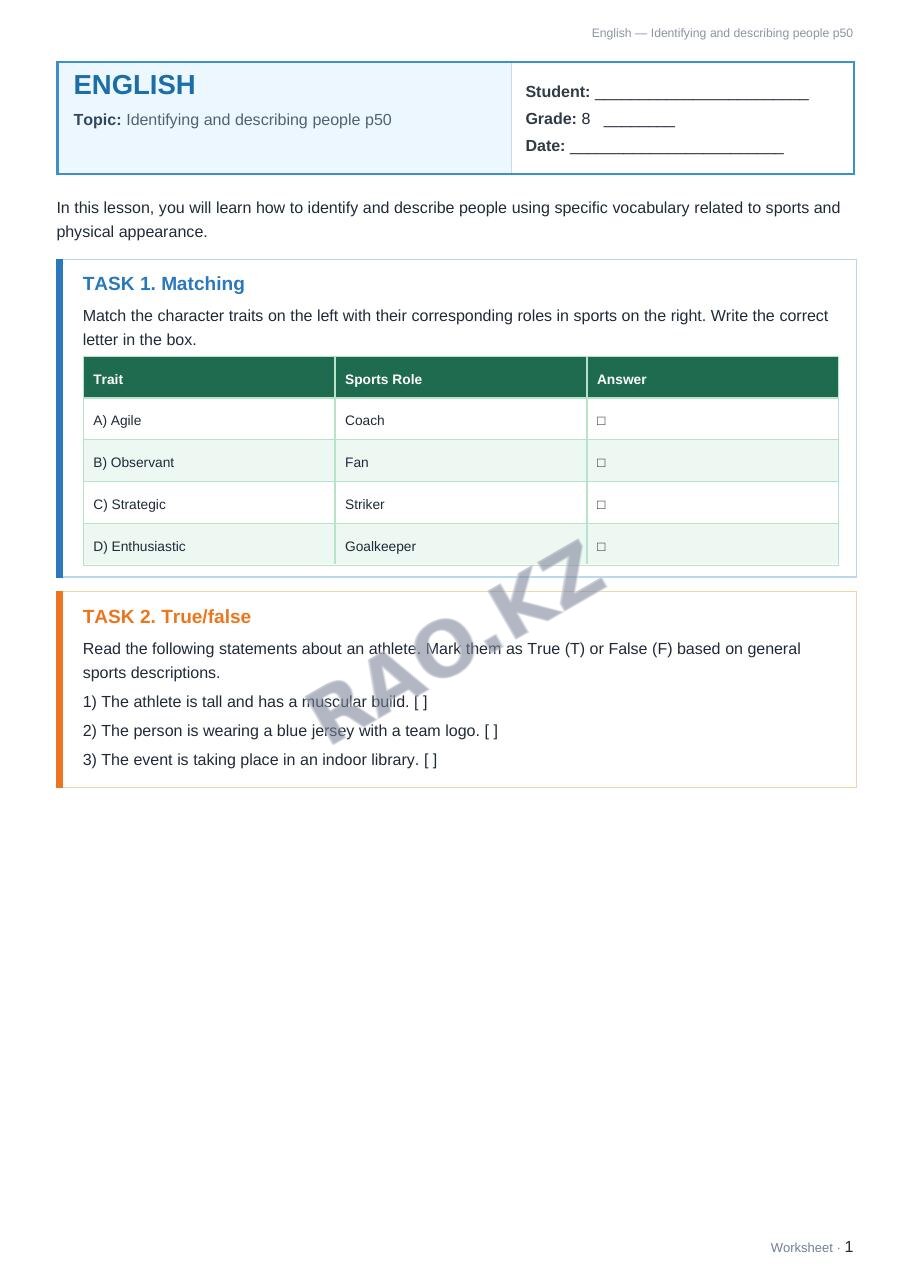 English — Identifying and describing people p50

ENGLISH

Topic: Identifying and describing people p50

Student: ____

Grade: 8 ____

Date: ____

In this lesson, you will learn how to identify and describe people using specific vocabulary related to sports and physical appearance.

TASK 1. Matching

Match the character traits on the left with their corresponding roles in sports on the right. Write the correct letter in the box.

| Trait | Sports Role | Answer |
|---|---|---|
| A) Agile | Coach | ☐ |
| B) Observant | Fan | ☐ |
| C) Strategic | Striker | ☐ |
| D) Enthusiastic | Goalkeeper | ☐ |

TASK 2. True/false

Read the following statements about an athlete. Mark them as True (T) or False (F) based on general sports descriptions.

1) The athlete is tall and has a muscular build. [ ]

2) The person is wearing a blue jersey with a team logo. [ ]

3) The event is taking place in an indoor library. [ ]

Worksheet · 1

RAO.KZ